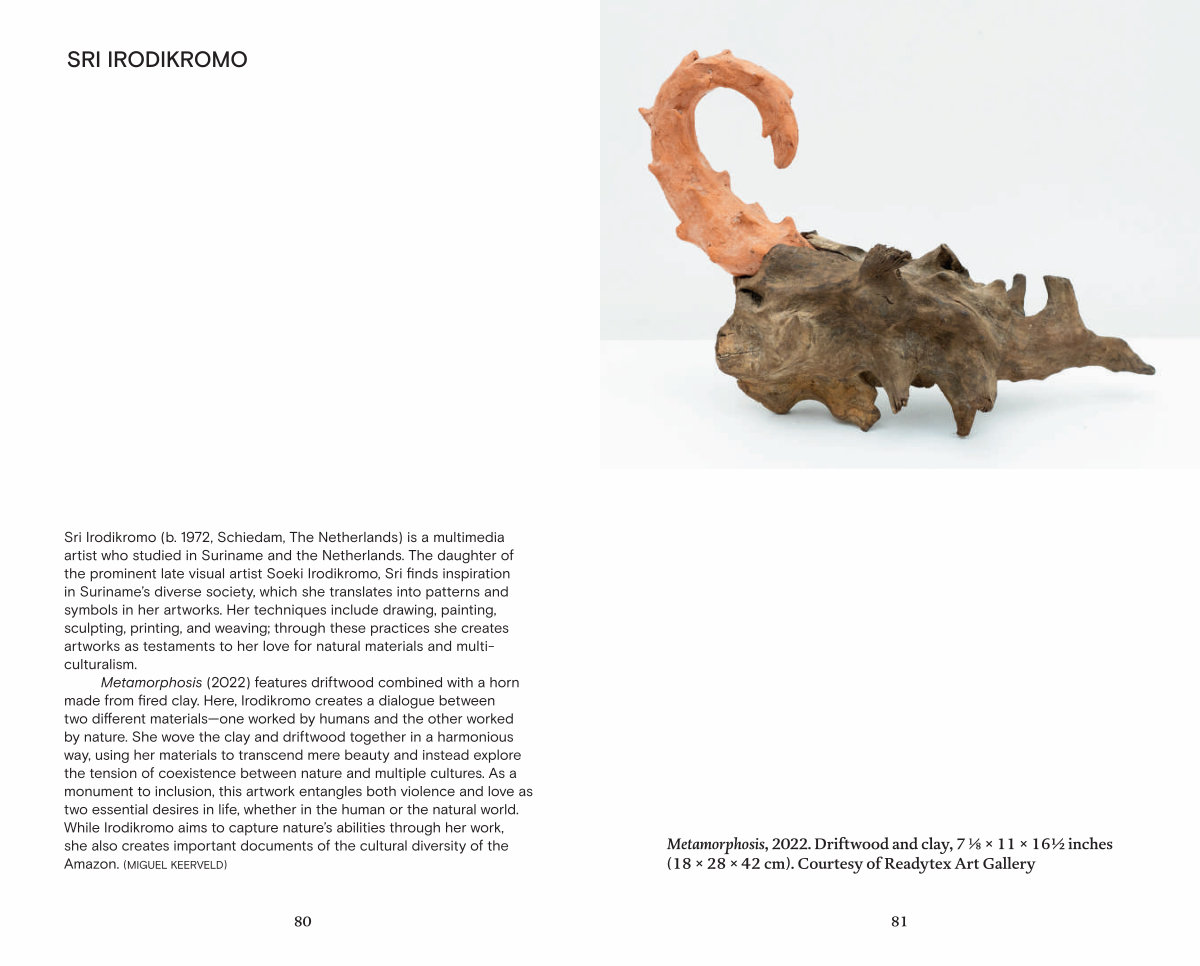 SRI IRODIKROMO

Sri Irodikromo (b. 1972, Schiedam, The Netherlands) is a multimedia artist who studied in Suriname and the Netherlands. The daughter of the prominent late visual artist Soeki Irodikromo, Sri finds inspiration in Suriname's diverse society, which she translates into patterns and symbols in her artworks. Her techniques include drawing, painting, sculpting, printing, and weaving; through these practices she creates artworks as testaments to her love for natural materials and multiculturalism.

Metamorphosis (2022) features driftwood combined with a horn made from fired clay. Here, Irodikromo creates a dialogue between two different materials—one worked by humans and the other worked by nature. She wove the clay and driftwood together in a harmonious way, using her materials to transcend mere beauty and instead explore the tension of coexistence between nature and multiple cultures. As a monument to inclusion, this artwork entangles both violence and love as two essential desires in life, whether in the human or the natural world. While Irodikromo aims to capture nature's abilities through her work, she also creates important documents of the cultural diversity of the Amazon. (MIGUEL KEERVELD)

80

Metamorphosis, 2022. Driftwood and clay, 7 ⅛ × 11 × 16½ inches (18 × 28 × 42 cm). Courtesy of Readytex Art Gallery

81